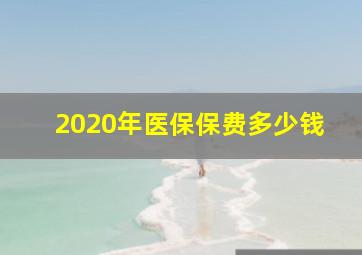 2020年医保保费多少钱